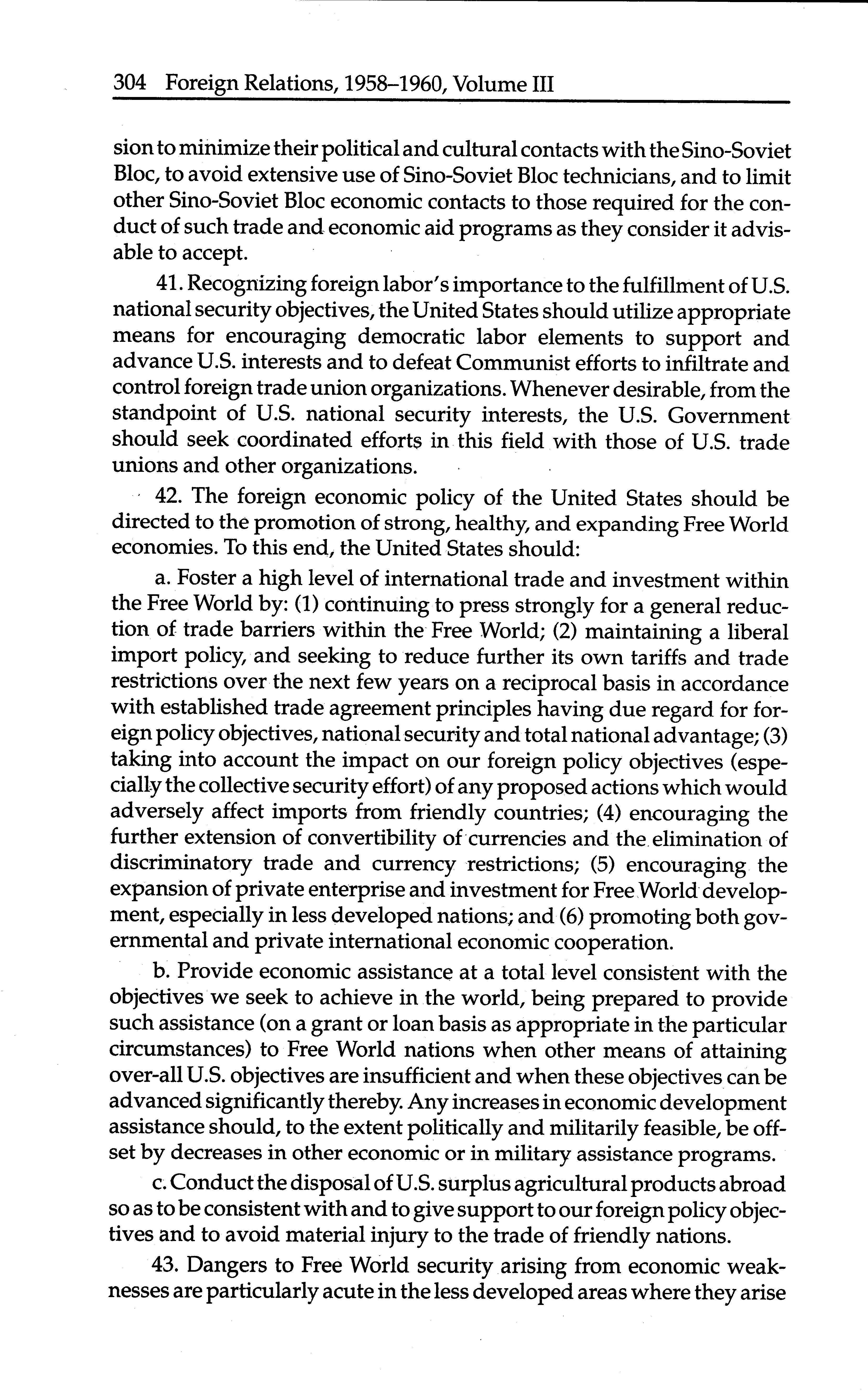 304 Foreign Relations, 1958–1960, Volume III

sion to minimize their political and cultural contacts with the Sino-Soviet Bloc, to avoid extensive use of Sino-Soviet Bloc technicians, and to limit other Sino-Soviet Bloc economic contacts to those required for the conduct of such trade and economic aid programs as they consider it advisable to accept.

41. Recognizing foreign labor's importance to the fulfillment of U.S. national security objectives, the United States should utilize appropriate means for encouraging democratic labor elements to support and advance U.S. interests and to defeat Communist efforts to infiltrate and control foreign trade union organizations. Whenever desirable, from the standpoint of U.S. national security interests, the U.S. Government should seek coordinated efforts in this field with those of U.S. trade unions and other organizations.

42. The foreign economic policy of the United States should be directed to the promotion of strong, healthy, and expanding Free World economies. To this end, the United States should:

a. Foster a high level of international trade and investment within the Free World by: (1) continuing to press strongly for a general reduction of trade barriers within the Free World; (2) maintaining a liberal import policy, and seeking to reduce further its own tariffs and trade restrictions over the next few years on a reciprocal basis in accordance with established trade agreement principles having due regard for foreign policy objectives, national security and total national advantage; (3) taking into account the impact on our foreign policy objectives (especially the collective security effort) of any proposed actions which would adversely affect imports from friendly countries; (4) encouraging the further extension of convertibility of currencies and the elimination of discriminatory trade and currency restrictions; (5) encouraging the expansion of private enterprise and investment for Free World development, especially in less developed nations; and (6) promoting both governmental and private international economic cooperation.

b. Provide economic assistance at a total level consistent with the objectives we seek to achieve in the world, being prepared to provide such assistance (on a grant or loan basis as appropriate in the particular circumstances) to Free World nations when other means of attaining over-all U.S. objectives are insufficient and when these objectives can be advanced significantly thereby. Any increases in economic development assistance should, to the extent politically and militarily feasible, be offset by decreases in other economic or in military assistance programs.

c. Conduct the disposal of U.S. surplus agricultural products abroad so as to be consistent with and to give support to our foreign policy objectives and to avoid material injury to the trade of friendly nations.

43. Dangers to Free World security arising from economic weaknesses are particularly acute in the less developed areas where they arise